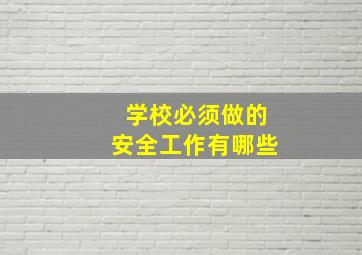 学校必须做的
安全工作有哪些